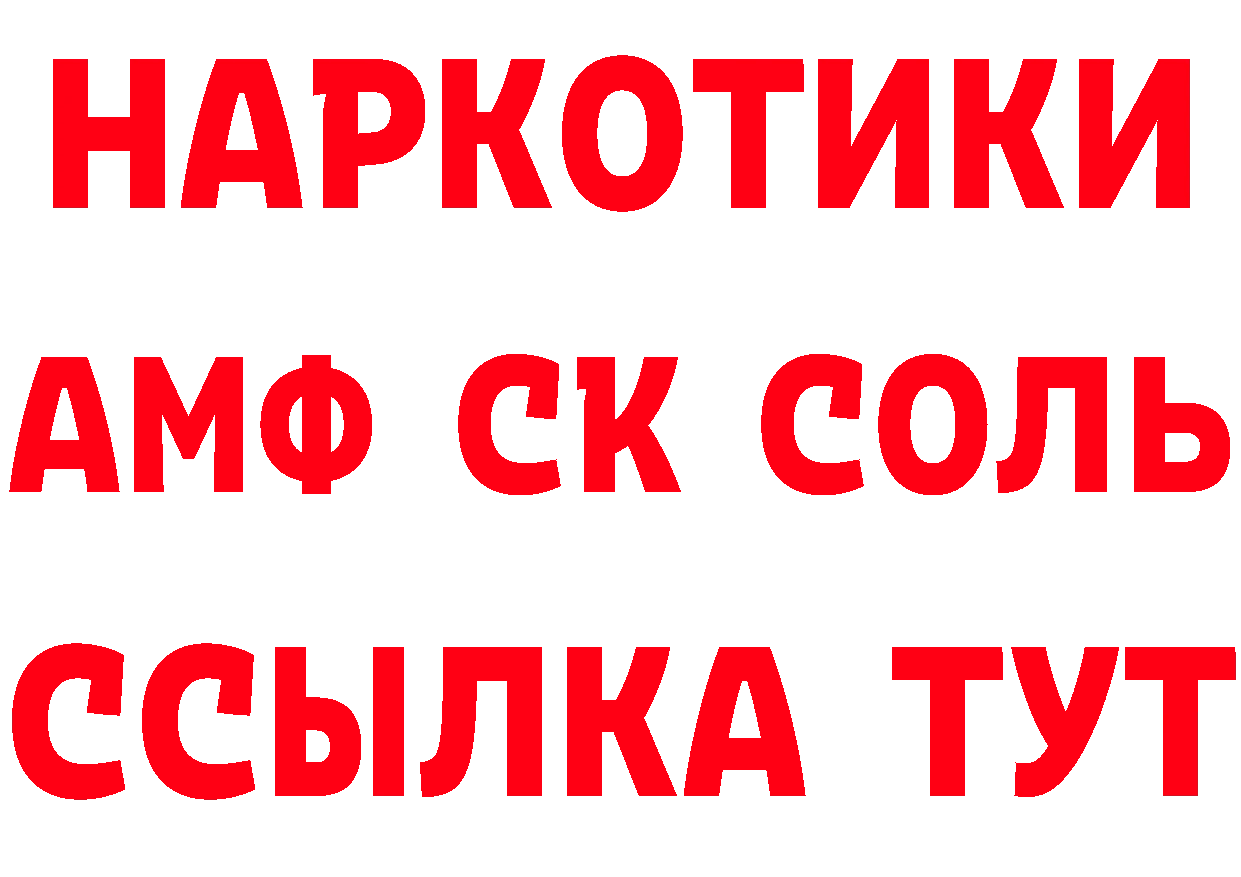 НАРКОТИКИ
АМФ СК СОЛЬ
ССЫЛКА ТУТ